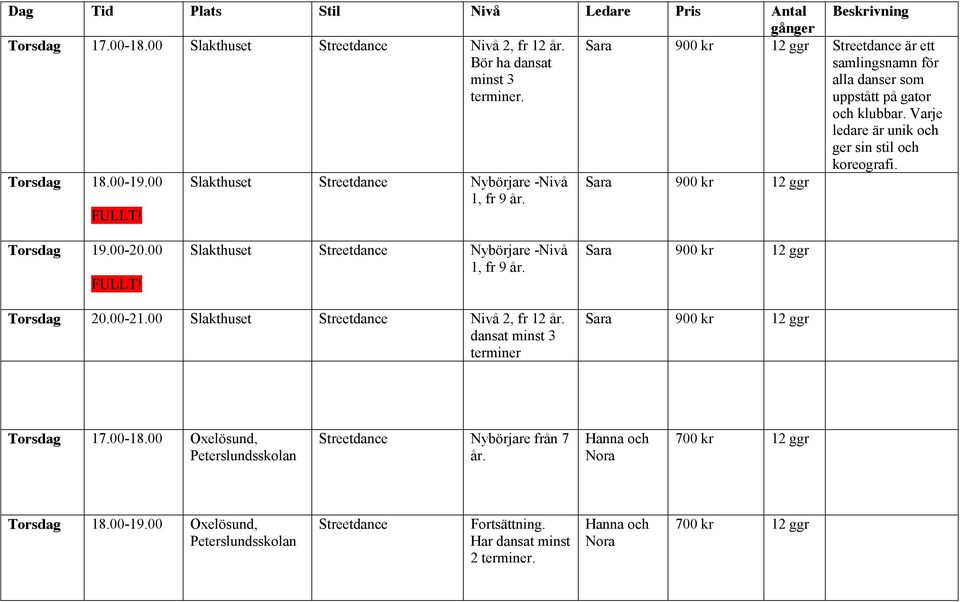 | Dag | Tid | Plats | Stil | Nivå | Ledare | Pris | Antal gånger | Beskrivning |
|---|---|---|---|---|---|---|---|---|
| Torsdag | 17.00-18.00 | Slakthuset | Streetdance | Nivå 2, fr 12 år. Bör ha dansat minst 3 terminer. | Sara | 900 kr | 12 ggr | Streetdance är ett samlingsnamn för alla danser som uppstått på gator och klubbar. Varje ledare är unik och ger sin stil och koreografi. |
| Torsdag | 18.00-19.00 FULLT! | Slakthuset | Streetdance | Nybörjare -Nivå 1, fr 9 år. | Sara | 900 kr | 12 ggr | |
| Torsdag | 19.00-20.00 FULLT! | Slakthuset | Streetdance | Nybörjare -Nivå 1, fr 9 år. | Sara | 900 kr | 12 ggr | |
| Torsdag | 20.00-21.00 | Slakthuset | Streetdance | Nivå 2, fr 12 år. dansat minst 3 terminer | Sara | 900 kr | 12 ggr | |
| | | | | | | | | |
| Torsdag | 17.00-18.00 | Oxelösund, Peterslundsskolan | Streetdance | Nybörjare från 7 år. | Hanna och Nora | 700 kr | 12 ggr | |
| Torsdag | 18.00-19.00 | Oxelösund, Peterslundsskolan | Streetdance | Fortsättning. Har dansat minst 2 terminer. | Hanna och Nora | 700 kr | 12 ggr | |